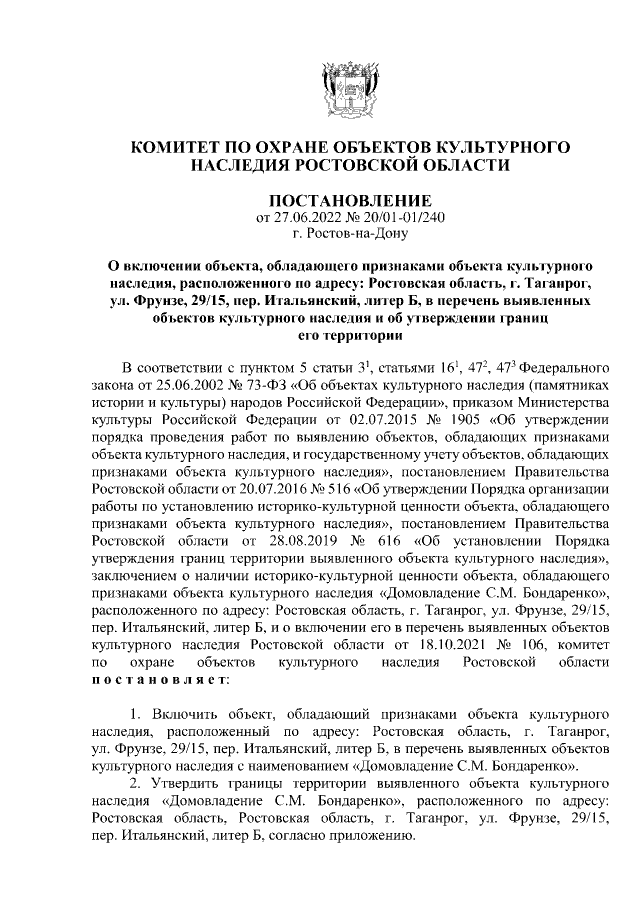 КОМИТЕТ ПО ОХРАНЕ ОБЪЕКТОВ КУЛЬТУРНОГО НАСЛЕДИЯ РОСТОВСКОЙ ОБЛАСТИ

ПОСТАНОВЛЕНИЕ
от 27.06.2022 № 20/01-01/240
г. Ростов-на-Дону

О включении объекта, обладающего признаками объекта культурного наследия, расположенного по адресу: Ростовская область, г. Таганрог, ул. Фрунзе, 29/15, пер. Итальянский, литер Б, в перечень выявленных объектов культурного наследия и об утверждении границ его территории

В соответствии с пунктом 5 статьи $3^1$, статьями $16^1$, $47^2$, $47^3$ Федерального закона от 25.06.2002 № 73-ФЗ «Об объектах культурного наследия (памятниках истории и культуры) народов Российской Федерации», приказом Министерства культуры Российской Федерации от 02.07.2015 № 1905 «Об утверждении порядка проведения работ по выявлению объектов, обладающих признаками объекта культурного наследия, и государственному учету объектов, обладающих признаками объекта культурного наследия», постановлением Правительства Ростовской области от 20.07.2016 № 516 «Об утверждении Порядка организации работы по установлению историко-культурной ценности объекта, обладающего признаками объекта культурного наследия», постановлением Правительства Ростовской области от 28.08.2019 № 616 «Об установлении Порядка утверждения границ территории выявленного объекта культурного наследия», заключением о наличии историко-культурной ценности объекта, обладающего признаками объекта культурного наследия «Домовладение С.М. Бондаренко», расположенного по адресу: Ростовская область, г. Таганрог, ул. Фрунзе, 29/15, пер. Итальянский, литер Б, и о включении его в перечень выявленных объектов культурного наследия Ростовской области от 18.10.2021 № 106, комитет по охране объектов культурного наследия Ростовской области постановляет:

1. Включить объект, обладающий признаками объекта культурного наследия, расположенный по адресу: Ростовская область, г. Таганрог, ул. Фрунзе, 29/15, пер. Итальянский, литер Б, в перечень выявленных объектов культурного наследия с наименованием «Домовладение С.М. Бондаренко».
2. Утвердить границы территории выявленного объекта культурного наследия «Домовладение С.М. Бондаренко», расположенного по адресу: Ростовская область, Ростовская область, г. Таганрог, ул. Фрунзе, 29/15, пер. Итальянский, литер Б, согласно приложению.